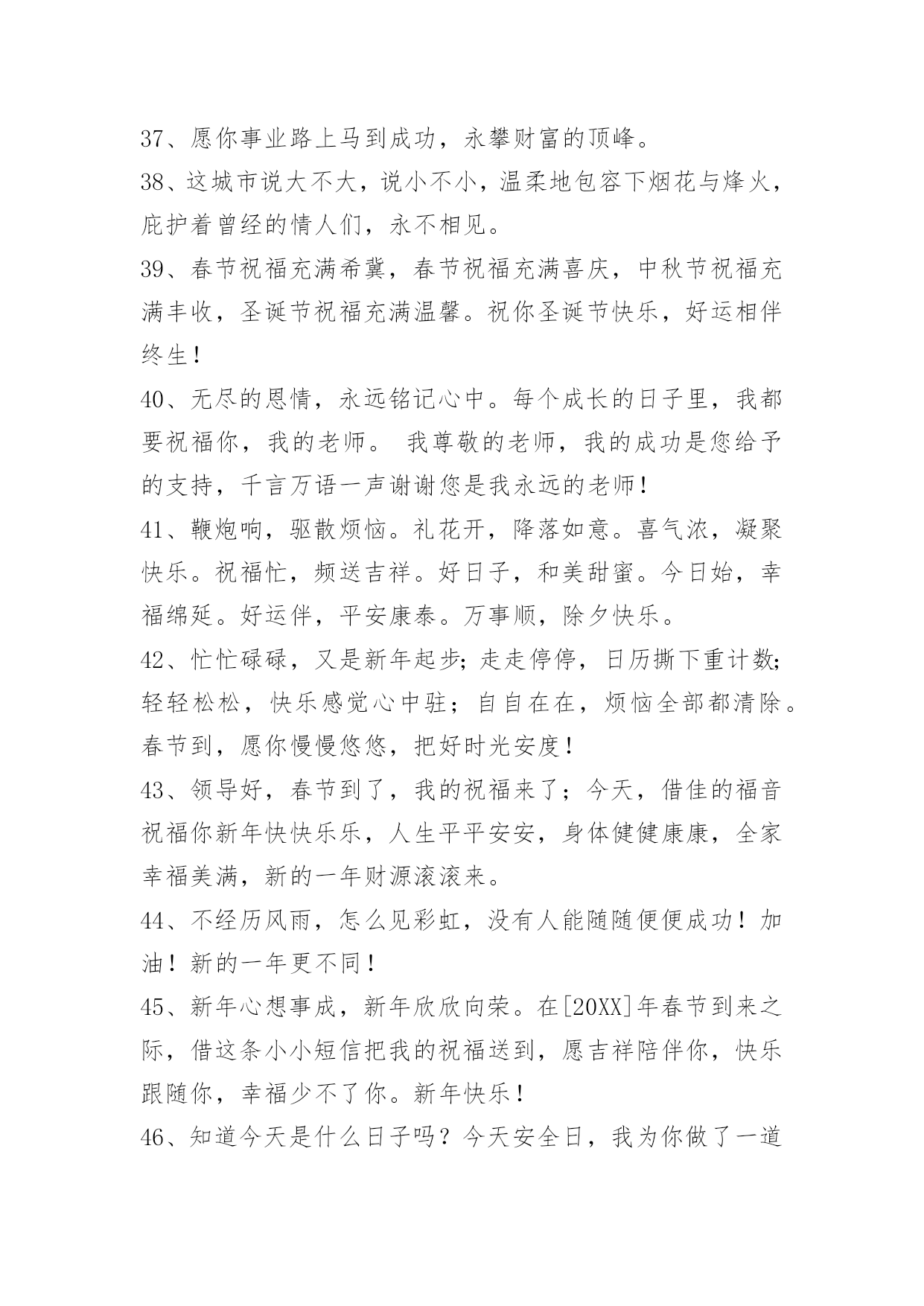 37、愿你事业路上马到成功，永攀财富的顶峰。

38、这城市说大不大，说小不小，温柔地包容下烟花与烽火，庇护着曾经的情人们，永不相见。

39、春节祝福充满希冀，春节祝福充满喜庆，中秋节祝福充满丰收，圣诞节祝福充满温馨。祝你圣诞节快乐，好运相伴终生！

40、无尽的恩情，永远铭记心中。每个成长的日子里，我都要祝福你，我的老师。 我尊敬的老师，我的成功是您给予的支持，千言万语一声谢谢您是我永远的老师！

41、鞭炮响，驱散烦恼。礼花开，降落如意。喜气浓，凝聚快乐。祝福忙，频送吉祥。好日子，和美甜蜜。今日始，幸福绵延。好运伴，平安康泰。万事顺，除夕快乐。

42、忙忙碌碌，又是新年起步;走走停停，日历撕下重计数;轻轻松松，快乐感觉心中驻；自自在在，烦恼全部都清除。春节到，愿你慢慢悠悠，把好时光安度！

43、领导好，春节到了，我的祝福来了；今天，借佳的福音祝福你新年快快乐乐，人生平平安安，身体健健康康，全家幸福美满，新的一年财源滚滚来。

44、不经历风雨，怎么见彩虹，没有人能随随便便成功！加油！新的一年更不同！

45、新年心想事成，新年欣欣向荣。在[20XX]年春节到来之际，借这条小小短信把我的祝福送到，愿吉祥陪伴你，快乐跟随你，幸福少不了你。新年快乐！

46、知道今天是什么日子吗？今天安全日，我为你做了一道